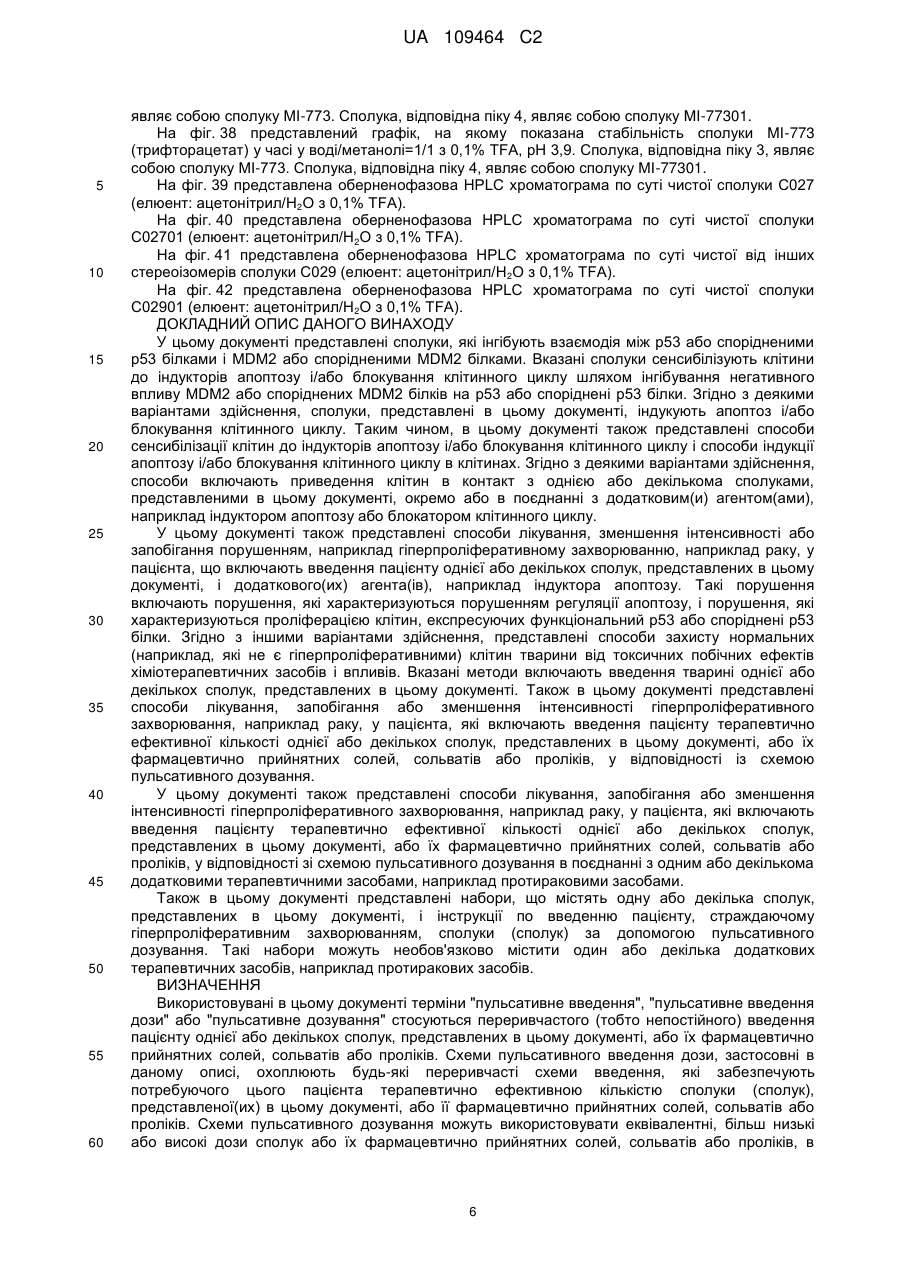 UA 109464 C2

являє собою сполуку MI-773. Сполука, відповідна піку 4, являє собою сполуку MI-77301.

На фіг. 38 представлений графік, на якому показана стабільність сполуки MI-773 (трифторацетат) у часі у воді/метанолі=1/1 з 0,1% TFA, pH 3,9. Сполука, відповідна піку 3, являє собою сполуку MI-773. Сполука, відповідна піку 4, являє собою сполуку MI-77301.

5 На фіг. 39 представлена оберненофазова HPLC хроматограма по суті чистої сполуки C027 (елюент: ацетонітрил/$H_2O$ з 0,1% TFA).

На фіг. 40 представлена оберненофазова HPLC хроматограма по суті чистої сполуки C02701 (елюент: ацетонітрил/$H_2O$ з 0,1% TFA).

На фіг. 41 представлена оберненофазова HPLC хроматограма по суті чистої від інших 10 стереоізомерів сполуки C029 (елюент: ацетонітрил/$H_2O$ з 0,1% TFA).

На фіг. 42 представлена оберненофазова HPLC хроматограма по суті чистої сполуки C02901 (елюент: ацетонітрил/$H_2O$ з 0,1% TFA).

ДОКЛАДНИЙ ОПИС ДАНОГО ВИНАХОДУ

У цьому документі представлені сполуки, які інгібують взаємодія між p53 або спорідненими 15 p53 білками і MDM2 або спорідненими MDM2 білками. Вказані сполуки сенсибілізують клітини до індукторів апоптозу і/або блокування клітинного циклу шляхом інгібування негативного впливу MDM2 або споріднених MDM2 білків на p53 або споріднені p53 білки. Згідно з деякими варіантами здійснення, сполуки, представлені в цьому документі, індукують апоптоз і/або блокування клітинного циклу. Таким чином, в цьому документі також представлені способи 20 сенсибілізації клітин до індукторів апоптозу і/або блокування клітинного циклу і способи індукції апоптозу і/або блокування клітинного циклу в клітинах. Згідно з деякими варіантами здійснення, способи включають приведення клітин в контакт з однією або декількома сполуками, представленими в цьому документі, окремо або в поєднанні з додатковим(и) агентом(ами), наприклад індуктором апоптозу або блокатором клітинного циклу.

25 У цьому документі також представлені способи лікування, зменшення інтенсивності або запобігання порушенням, наприклад гіперпроліферативному захворюванню, наприклад раку, у пацієнта, що включають введення пацієнту однієї або декількох сполук, представлених в цьому документі, і додаткового(их) агента(ів), наприклад індуктора апоптозу. Такі порушення включають порушення, які характеризуються порушенням регуляції апоптозу, і порушення, які 30 характеризуються проліферацією клітин, експресуючих функціональний p53 або споріднені p53 білки. Згідно з іншими варіантами здійснення, представлені способи захисту нормальних (наприклад, які не є гіперпроліферативними) клітин тварини від токсичних побічних ефектів хіміотерапевтичних засобів і впливів. Вказані методи включають введення тварині однієї або декількох сполук, представлених в цьому документі. Також в цьому документі представлені 35 способи лікування, запобігання або зменшення інтенсивності гіперпроліферативного захворювання, наприклад раку, у пацієнта, які включають введення пацієнту терапевтично ефективної кількості однієї або декількох сполук, представлених в цьому документі, або їх фармацевтично прийнятних солей, сольватів або проліків, у відповідності із схемою пульсативного дозування.

40 У цьому документі також представлені способи лікування, запобігання або зменшення інтенсивності гіперпроліферативного захворювання, наприклад раку, у пацієнта, які включають введення пацієнту терапевтично ефективної кількості однієї або декількох сполук, представлених в цьому документі, або їх фармацевтично прийнятних солей, сольватів або проліків, у відповідності зі схемою пульсативного дозування в поєднанні з одним або декількома 45 додатковими терапевтичними засобами, наприклад протираковими засобами.

Також в цьому документі представлені набори, що містять одну або декілька сполук, представлених в цьому документі, і інструкції по введенню пацієнту, страждаючому гіперпроліферативним захворюванням, сполуки (сполук) за допомогою пульсативного дозування. Такі набори можуть необов'язково містити один або декілька додаткових 50 терапевтичних засобів, наприклад протиракових засобів.

ВИЗНАЧЕННЯ

Використовувані в цьому документі терміни "пульсативне введення", "пульсативне введення дози" або "пульсативне дозування" стосуються переривчастого (тобто непостійного) введення пацієнту однієї або декількох сполук, представлених в цьому документі, або їх фармацевтично 55 прийнятних солей, сольватів або проліків. Схеми пульсативного введення дози, застосовні в даному описі, охоплюють будь-які переривчасті схеми введення, які забезпечують потребуючого цього пацієнта терапевтично ефективною кількістю сполуки (сполук), представленої(их) в цьому документі, або її фармацевтично прийнятних солей, сольватів або проліків. Схеми пульсативного дозування можуть використовувати еквівалентні, більш низькі 60 або високі дози сполук або їх фармацевтично прийнятних солей, сольватів або проліків, в

6